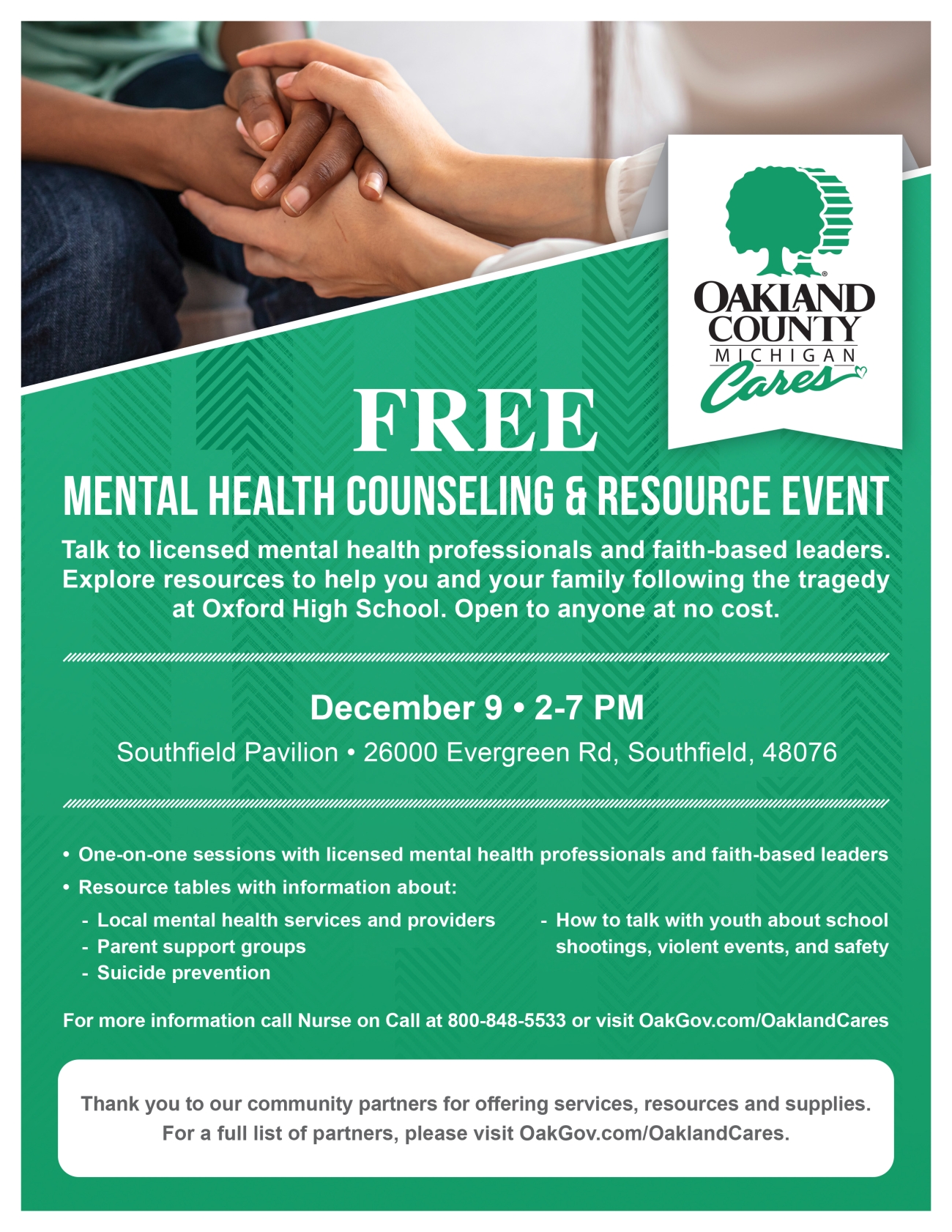 OAKLAND COUNTY MICHIGAN Cares

FREE

MENTAL HEALTH COUNSELING & RESOURCE EVENT

Talk to licensed mental health professionals and faith-based leaders. Explore resources to help you and your family following the tragedy at Oxford High School. Open to anyone at no cost.

December 9 • 2-7 PM

Southfield Pavilion • 26000 Evergreen Rd, Southfield, 48076

• One-on-one sessions with licensed mental health professionals and faith-based leaders
• Resource tables with information about:
- Local mental health services and providers
- Parent support groups
- Suicide prevention
- How to talk with youth about school shootings, violent events, and safety

For more information call Nurse on Call at 800-848-5533 or visit OakGov.com/OaklandCares

Thank you to our community partners for offering services, resources and supplies. For a full list of partners, please visit OakGov.com/OaklandCares.